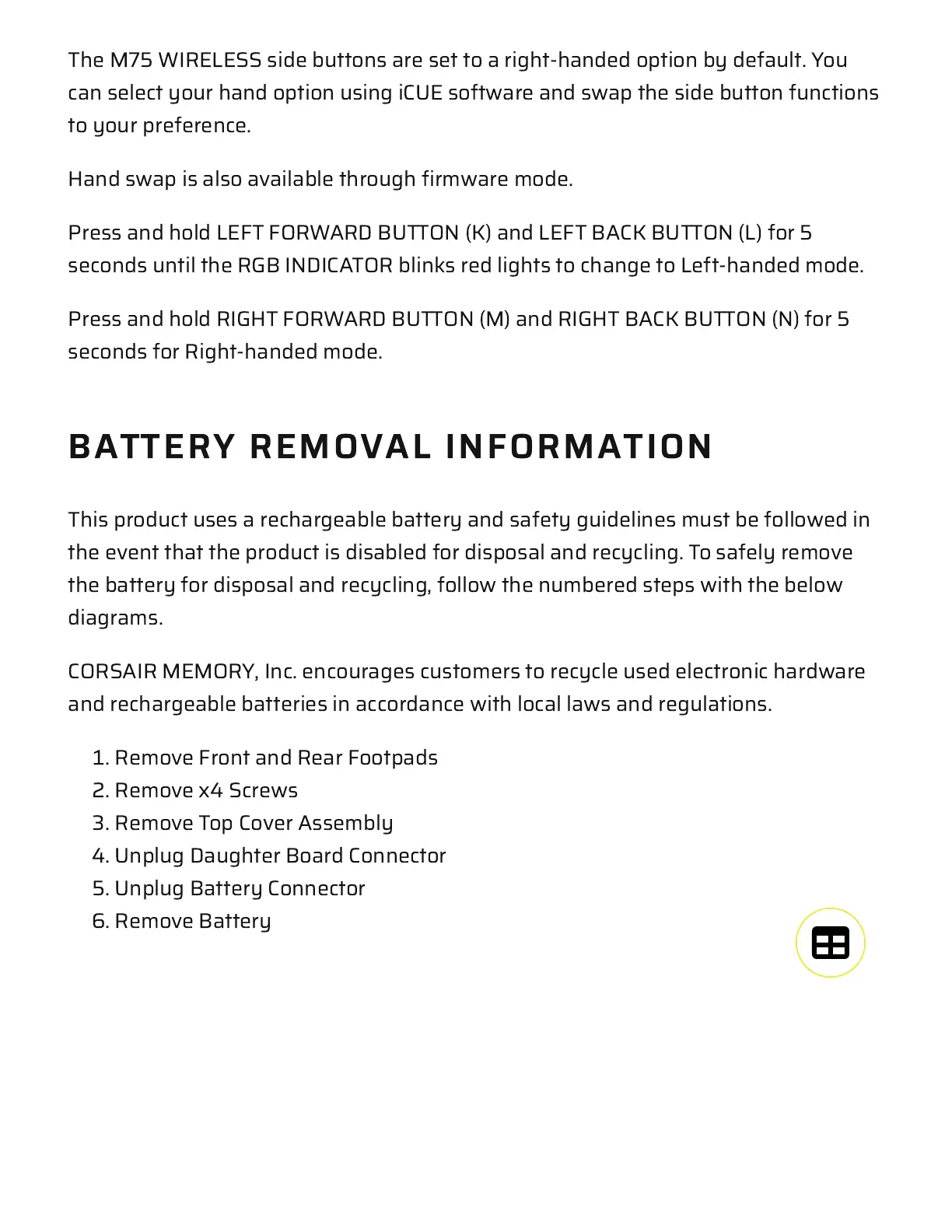 The M75 WIRELESS side buttons are set to a right-handed option by default. You can select your hand option using iCUE software and swap the side button functions to your preference.

Hand swap is also available through firmware mode.

Press and hold LEFT FORWARD BUTTON (K) and LEFT BACK BUTTON (L) for 5 seconds until the RGB INDICATOR blinks red lights to change to Left-handed mode.

Press and hold RIGHT FORWARD BUTTON (M) and RIGHT BACK BUTTON (N) for 5 seconds for Right-handed mode.

BATTERY REMOVAL INFORMATION

This product uses a rechargeable battery and safety guidelines must be followed in the event that the product is disabled for disposal and recycling. To safely remove the battery for disposal and recycling, follow the numbered steps with the below diagrams.

CORSAIR MEMORY, Inc. encourages customers to recycle used electronic hardware and rechargeable batteries in accordance with local laws and regulations.

1. Remove Front and Rear Footpads
2. Remove x4 Screws
3. Remove Top Cover Assembly
4. Unplug Daughter Board Connector
5. Unplug Battery Connector
6. Remove Battery